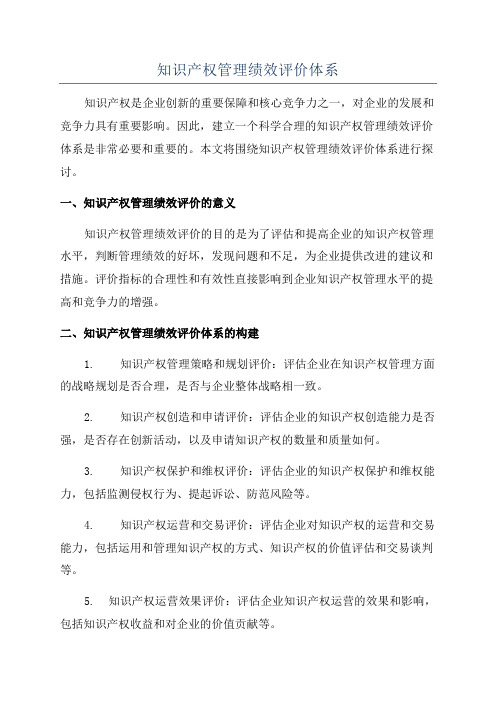 知识产权管理绩效评价体系

知识产权是企业创新的重要保障和核心竞争力之一，对企业的发展和竞争力具有重要影响。因此，建立一个科学合理的知识产权管理绩效评价体系是非常必要和重要的。本文将围绕知识产权管理绩效评价体系进行探讨。

一、知识产权管理绩效评价的意义

知识产权管理绩效评价的目的是为了评估和提高企业的知识产权管理水平，判断管理绩效的好坏，发现问题和不足，为企业提供改进的建议和措施。评价指标的合理性和有效性直接影响到企业知识产权管理水平的提高和竞争力的增强。

二、知识产权管理绩效评价体系的构建

1. 知识产权管理策略和规划评价：评估企业在知识产权管理方面的战略规划是否合理，是否与企业整体战略相一致。

2. 知识产权创造和申请评价：评估企业的知识产权创造能力是否强，是否存在创新活动，以及申请知识产权的数量和质量如何。

3. 知识产权保护和维权评价：评估企业的知识产权保护和维权能力，包括监测侵权行为、提起诉讼、防范风险等。

4. 知识产权运营和交易评价：评估企业对知识产权的运营和交易能力，包括运用和管理知识产权的方式、知识产权的价值评估和交易谈判等。

5. 知识产权运营效果评价：评估企业知识产权运营的效果和影响，包括知识产权收益和对企业的价值贡献等。